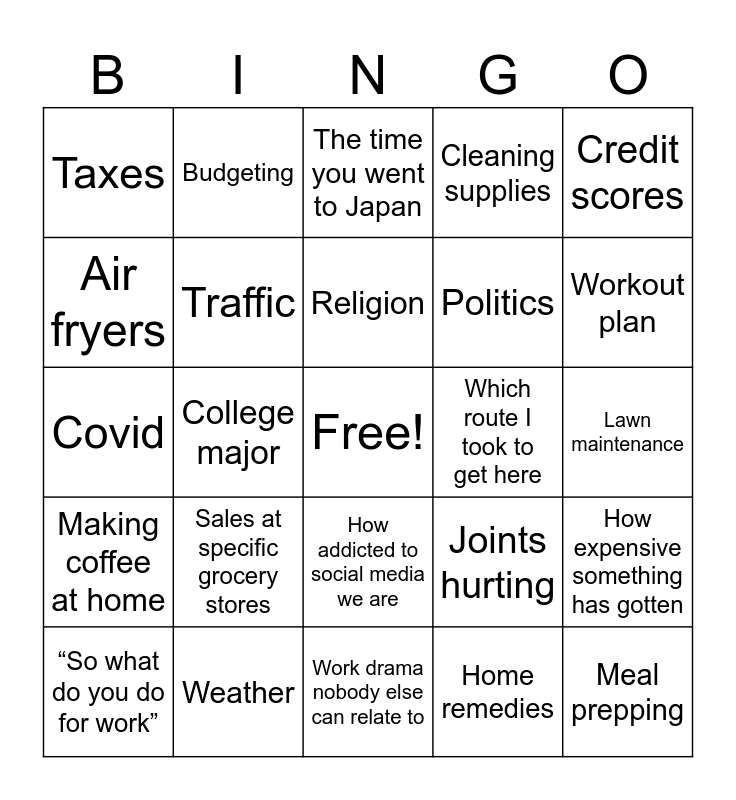 | B | I | N | G | O |
|---|---|---|---|---|
| Taxes | Budgeting | The time you went to Japan | Cleaning supplies | Credit scores |
| Air fryers | Traffic | Religion | Politics | Workout plan |
| Covid | College major | Free! | Which route I took to get here | Lawn maintenance |
| Making coffee at home | Sales at specific grocery stores | How addicted to social media we are | Joints hurting | How expensive something has gotten |
| “So what do you do for work” | Weather | Work drama nobody else can relate to | Home remedies | Meal prepping |